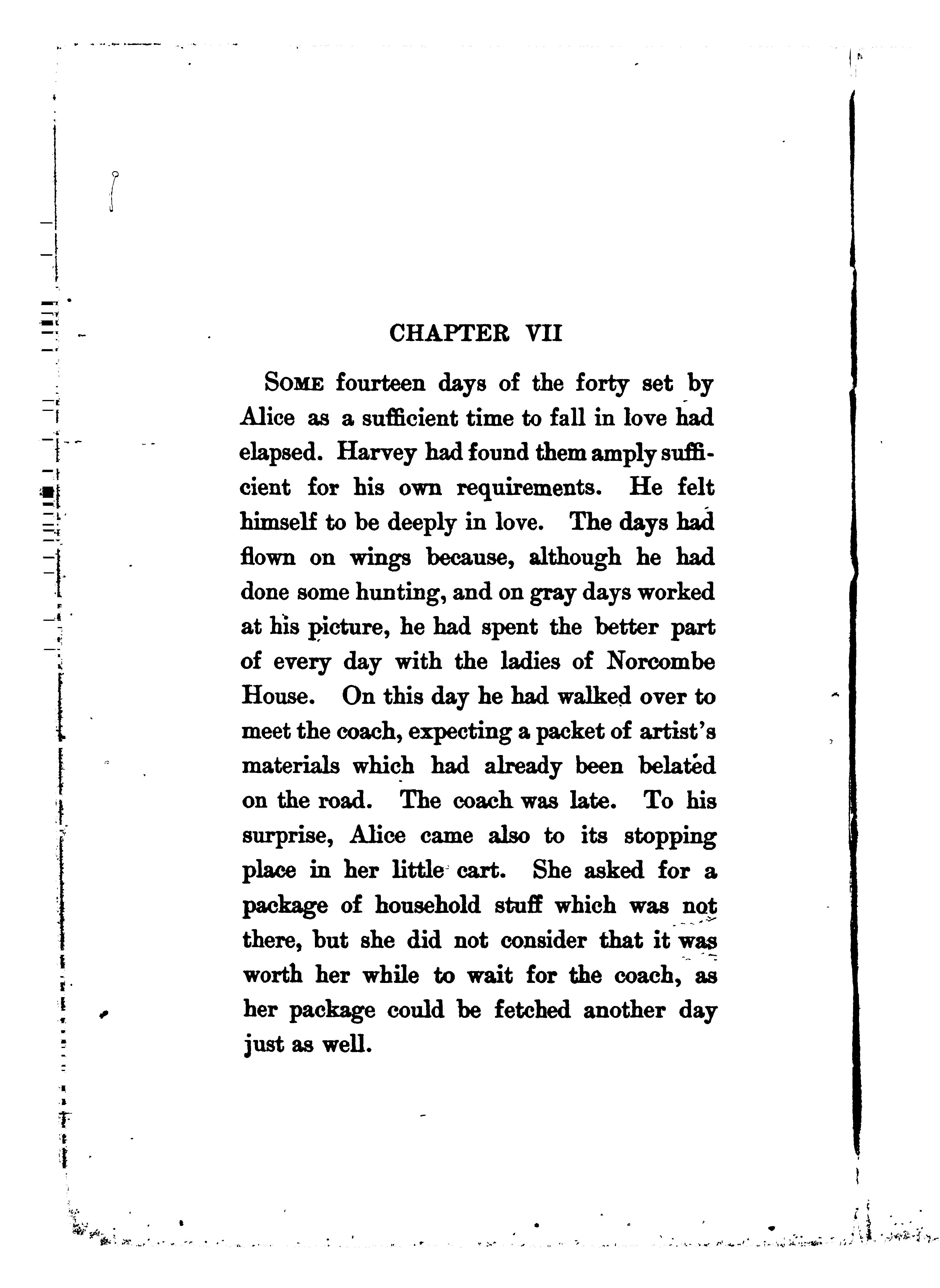 CHAPTER VII

Some fourteen days of the forty set by Alice as a sufficient time to fall in love had elapsed. Harvey had found them amply sufficient for his own requirements. He felt himself to be deeply in love. The days had flown on wings because, although he had done some hunting, and on gray days worked at his picture, he had spent the better part of every day with the ladies of Norcombe House. On this day he had walked over to meet the coach, expecting a packet of artist's materials which had already been belated on the road. The coach was late. To his surprise, Alice came also to its stopping place in her little cart. She asked for a package of household stuff which was not there, but she did not consider that it was worth her while to wait for the coach, as her package could be fetched another day just as well.